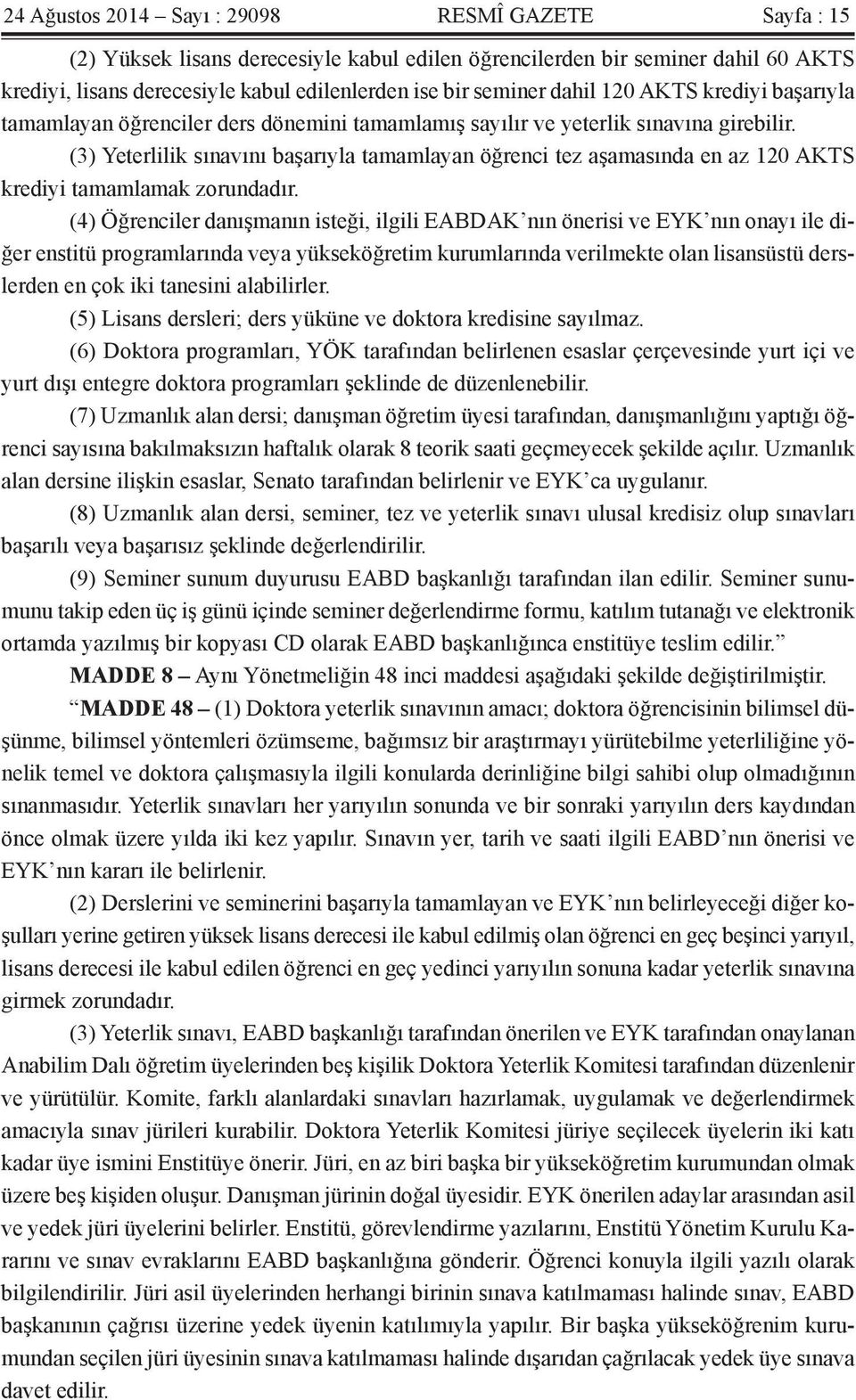 24 Ağustos 2014 – Sayı : 29098 RESMÎ GAZETE Sayfa : 15

(2) Yüksek lisans derecesiyle kabul edilen öğrencilerden bir seminer dahil 60 AKTS krediyi, lisans derecesiyle kabul edilenlerden ise bir seminer dahil 120 AKTS krediyi başarıyla tamamlayan öğrenciler ders dönemini tamamlamış sayılır ve yeterlik sınavına girebilir.

(3) Yeterlilik sınavını başarıyla tamamlayan öğrenci tez aşamasında en az 120 AKTS krediyi tamamlamak zorundadır.

(4) Öğrenciler danışmanın isteği, ilgili EABDAK’nın önerisi ve EYK’nın onayı ile diğer enstitü programlarında veya yükseköğretim kurumlarında verilmekte olan lisansüstü derslerden en çok iki tanesini alabilirler.

(5) Lisans dersleri; ders yüküne ve doktora kredisine sayılmaz.

(6) Doktora programları, YÖK tarafından belirlenen esaslar çerçevesinde yurt içi ve yurt dışı entegre doktora programları şeklinde de düzenlenebilir.

(7) Uzmanlık alan dersi; danışman öğretim üyesi tarafından, danışmanlığını yaptığı öğrenci sayısına bakılmaksızın haftalık olarak 8 teorik saati geçmeyecek şekilde açılır. Uzmanlık alan dersine ilişkin esaslar, Senato tarafından belirlenir ve EYK’ca uygulanır.

(8) Uzmanlık alan dersi, seminer, tez ve yeterlik sınavı ulusal kredisiz olup sınavları başarılı veya başarısız şeklinde değerlendirilir.

(9) Seminer sunum duyurusu EABD başkanlığı tarafından ilan edilir. Seminer sunumunu takip eden üç iş günü içinde seminer değerlendirme formu, katılım tutanağı ve elektronik ortamda yazılmış bir kopyası CD olarak EABD başkanlığınca enstitüye teslim edilir.”

MADDE 8 – Aynı Yönetmeliğin 48 inci maddesi aşağıdaki şekilde değiştirilmiştir.

“MADDE 48 – (1) Doktora yeterlik sınavının amacı; doktora öğrencisinin bilimsel düşünme, bilimsel yöntemleri özümseme, bağımsız bir araştırmayı yürütebilme yeterliliğine yönelik temel ve doktora çalışmasıyla ilgili konularda derinliğine bilgi sahibi olup olmadığının sınanmasıdır. Yeterlik sınavları her yarıyılın sonunda ve bir sonraki yarıyılın ders kaydından önce olmak üzere yılda iki kez yapılır. Sınavın yer, tarih ve saati ilgili EABD’nın önerisi ve EYK’nın kararı ile belirlenir.

(2) Derslerini ve seminerini başarıyla tamamlayan ve EYK’nın belirleyeceği diğer koşulları yerine getiren yüksek lisans derecesi ile kabul edilmiş olan öğrenci en geç beşinci yarıyıl, lisans derecesi ile kabul edilen öğrenci en geç yedinci yarıyılın sonuna kadar yeterlik sınavına girmek zorundadır.

(3) Yeterlik sınavı, EABD başkanlığı tarafından önerilen ve EYK tarafından onaylanan Anabilim Dalı öğretim üyelerinden beş kişilik Doktora Yeterlik Komitesi tarafından düzenlenir ve yürütülür. Komite, farklı alanlardaki sınavları hazırlamak, uygulamak ve değerlendirmek amacıyla sınav jürileri kurabilir. Doktora Yeterlik Komitesi jüriye seçilecek üyelerin iki katı kadar üye ismini Enstitüye önerir. Jüri, en az biri başka bir yükseköğretim kurumundan olmak üzere beş kişiden oluşur. Danışman jürinin doğal üyesidir. EYK önerilen adaylar arasından asil ve yedek jüri üyelerini belirler. Enstitü, görevlendirme yazılarını, Enstitü Yönetim Kurulu Kararını ve sınav evraklarını EABD başkanlığına gönderir. Öğrenci konuyla ilgili yazılı olarak bilgilendirilir. Jüri asil üyelerinden herhangi birinin sınava katılmaması halinde sınav, EABD başkanının çağrısı üzerine yedek üyenin katılımıyla yapılır. Bir başka yükseköğrenim kurumundan seçilen jüri üyesinin sınava katılmaması halinde dışarıdan çağrılacak yedek üye sınava davet edilir.